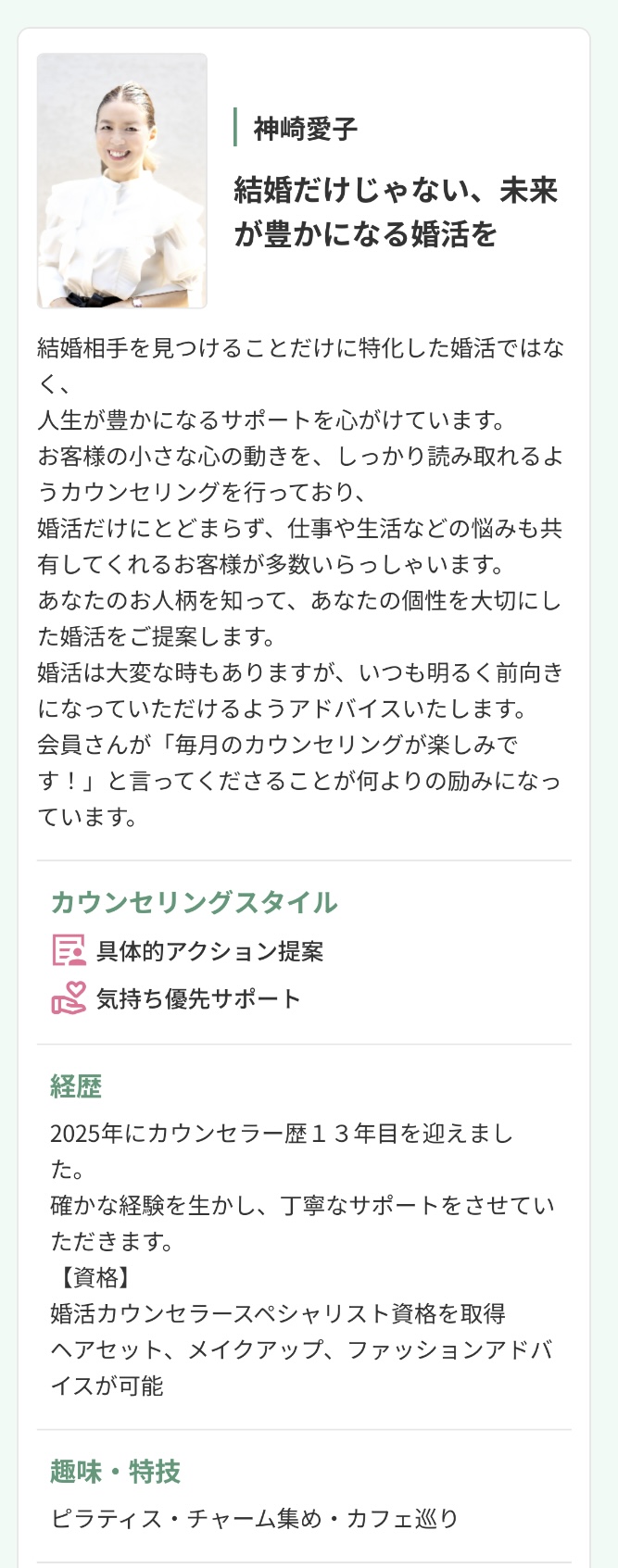 神崎愛子

結婚だけじゃない、未来が豊かになる婚活を

結婚相手を見つけることだけに特化した婚活ではなく、
人生が豊かになるサポートを心がけています。
お客様の小さな心の動きを、しっかり読み取れるようカウンセリングを行っており、
婚活だけにとどまらず、仕事や生活などの悩みも共有してくれるお客様が多数いらっしゃいます。
あなたのお人柄を知って、あなたの個性を大切にした婚活をご提案します。
婚活は大変な時もありますが、いつも明るく前向きになっていただけるようアドバイスいたします。
会員さんが「毎月のカウンセリングが楽しみです！」と言ってくださることが何よりの励みになっています。

カウンセリングスタイル

具体的アクション提案

気持ち優先サポート

経歴

2025年にカウンセラー歴１３年目を迎えました。
確かな経験を生かし、丁寧なサポートをさせていただきます。
【資格】
婚活カウンセラースペシャリスト資格を取得
ヘアセット、メイクアップ、ファッションアドバイスが可能

趣味・特技

ピラティス・チャーム集め・カフェ巡り